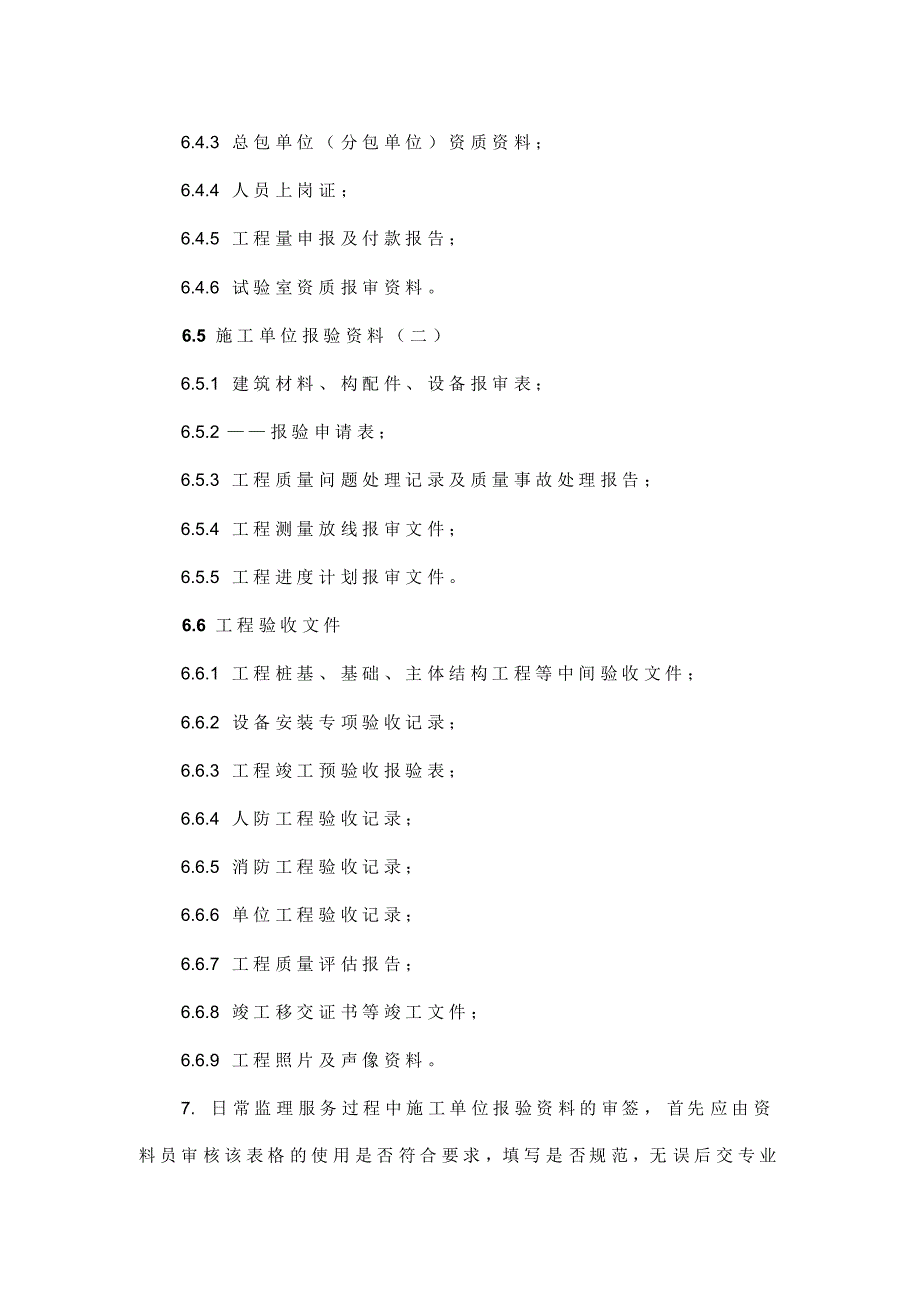 6.4.3 总包单位（分包单位）资质资料；

6.4.4 人员上岗证；

6.4.5 工程量申报及付款报告；

6.4.6 试验室资质报审资料。

6.5 施工单位报验资料（二）

6.5.1 建筑材料、构配件、设备报审表；

6.5.2 ——报验申请表；

6.5.3 工程质量问题处理记录及质量事故处理报告；

6.5.4 工程测量放线报审文件；

6.5.5 工程进度计划报审文件。

6.6 工程验收文件

6.6.1 工程桩基、基础、主体结构工程等中间验收文件；

6.6.2 设备安装专项验收记录；

6.6.3 工程竣工预验收报验表；

6.6.4 人防工程验收记录；

6.6.5 消防工程验收记录；

6.6.6 单位工程验收记录；

6.6.7 工程质量评估报告；

6.6.8 竣工移交证书等竣工文件；

6.6.9 工程照片及声像资料。

7. 日常监理服务过程中施工单位报验资料的审签，首先应由资料员审核该表格的使用是否符合要求，填写是否规范，无误后交专业